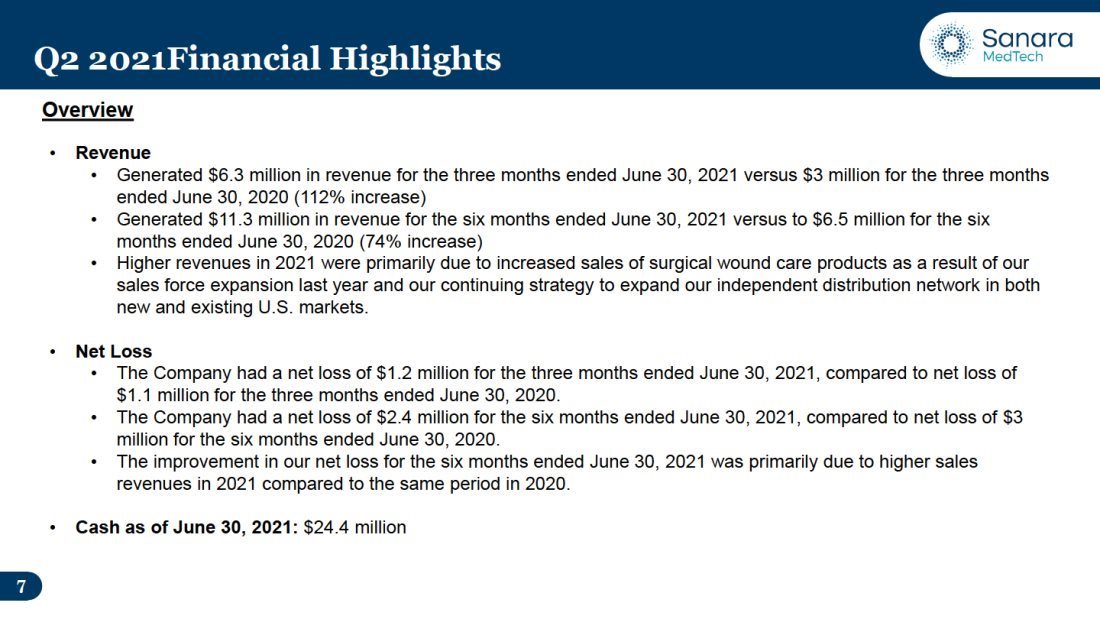 Q2 2021Financial Highlights

Sanara
MedTech

Overview

• Revenue
• Generated $6.3 million in revenue for the three months ended June 30, 2021 versus $3 million for the three months ended June 30, 2020 (112% increase)
• Generated $11.3 million in revenue for the six months ended June 30, 2021 versus to $6.5 million for the six months ended June 30, 2020 (74% increase)
• Higher revenues in 2021 were primarily due to increased sales of surgical wound care products as a result of our sales force expansion last year and our continuing strategy to expand our independent distribution network in both new and existing U.S. markets.

• Net Loss
• The Company had a net loss of $1.2 million for the three months ended June 30, 2021, compared to net loss of $1.1 million for the three months ended June 30, 2020.
• The Company had a net loss of $2.4 million for the six months ended June 30, 2021, compared to net loss of $3 million for the six months ended June 30, 2020.
• The improvement in our net loss for the six months ended June 30, 2021 was primarily due to higher sales revenues in 2021 compared to the same period in 2020.

• Cash as of June 30, 2021: $24.4 million

7